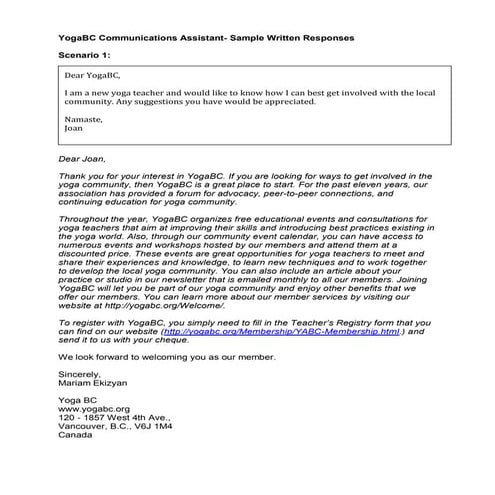 YogaBC Communications Assistant- Sample Written Responses

Scenario 1:

Dear YogaBC,

I am a new yoga teacher and would like to know how I can best get involved with the local community. Any suggestions you have would be appreciated.

Namaste,
Joan

Dear Joan,

Thank you for your interest in YogaBC. If you are looking for ways to get involved in the yoga community, then YogaBC is a great place to start. For the past eleven years, our association has provided a forum for advocacy, peer-to-peer connections, and continuing education for yoga community.

Throughout the year, YogaBC organizes free educational events and consultations for yoga teachers that aim at improving their skills and introducing best practices existing in the yoga world. Also, through our community event calendar, you can have access to numerous events and workshops hosted by our members and attend them at a discounted price. These events are great opportunities for yoga teachers to meet and share their experiences and knowledge, to learn new techniques and to work together to develop the local yoga community. You can also include an article about your practice or studio in our newsletter that is emailed monthly to all our members. Joining YogaBC will let you be part of our yoga community and enjoy other benefits that we offer our members. You can learn more about our member services by visiting our website at http://yogabc.org/Welcome/.

To register with YogaBC, you simply need to fill in the Teacher's Registry form that you can find on our website (http://yogabc.org/Membership/YABC-Membership.html.) and send it to us with your cheque.

We look forward to welcoming you as our member.

Sincerely,
Mariam Ekizyan

Yoga BC
www.yogabc.org
120 - 1857 West 4th Ave.,
Vancouver, B.C., V6J 1M4
Canada